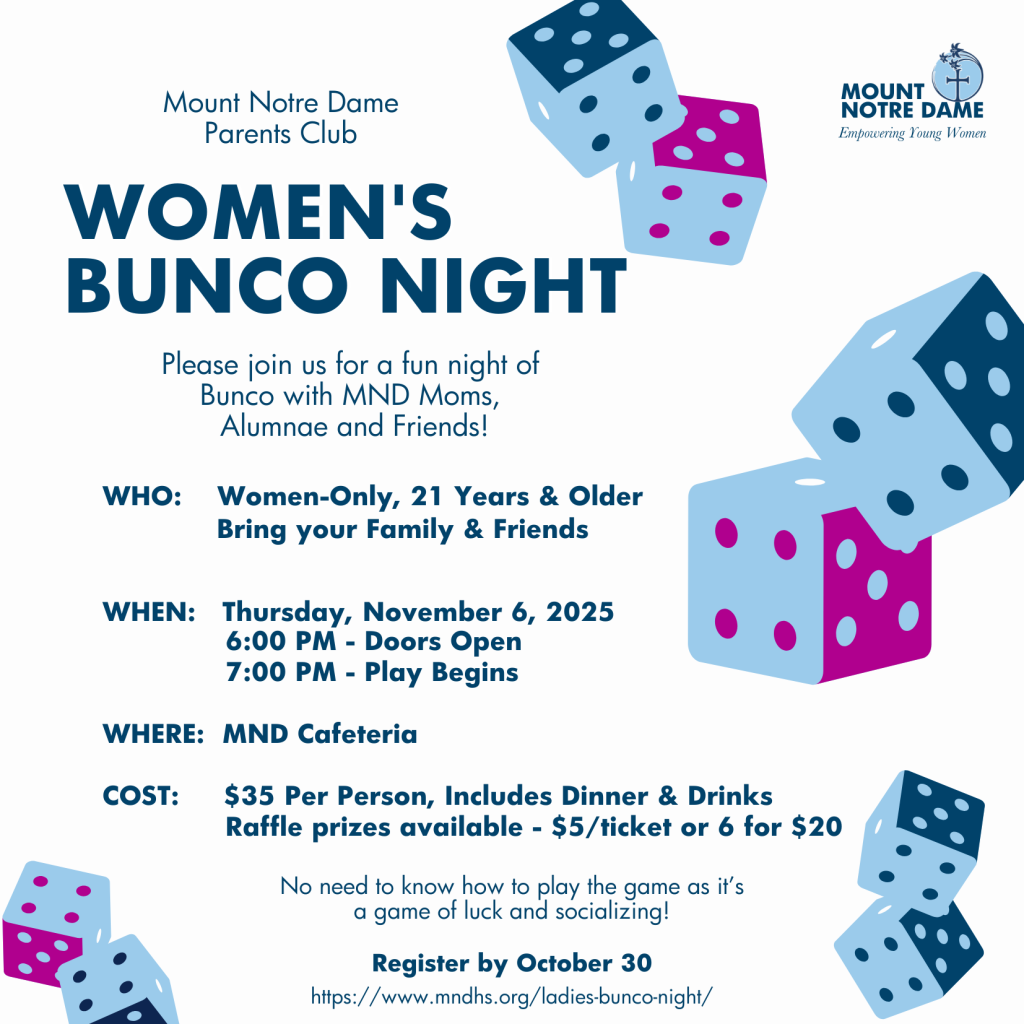 Mount Notre Dame
Parents Club

MOUNT NOTRE DAME
Empowering Young Women

WOMEN'S
BUNCO NIGHT

Please join us for a fun night of Bunco with MND Moms, Alumnae and Friends!

WHO: Women-Only, 21 Years & Older
Bring your Family & Friends

WHEN: Thursday, November 6, 2025
6:00 PM - Doors Open
7:00 PM - Play Begins

WHERE: MND Cafeteria

COST: $35 Per Person, Includes Dinner & Drinks
Raffle prizes available - $5/ticket or 6 for $20

No need to know how to play the game as it's a game of luck and socializing!

Register by October 30
https://www.mndhs.org/ladies-bunco-night/